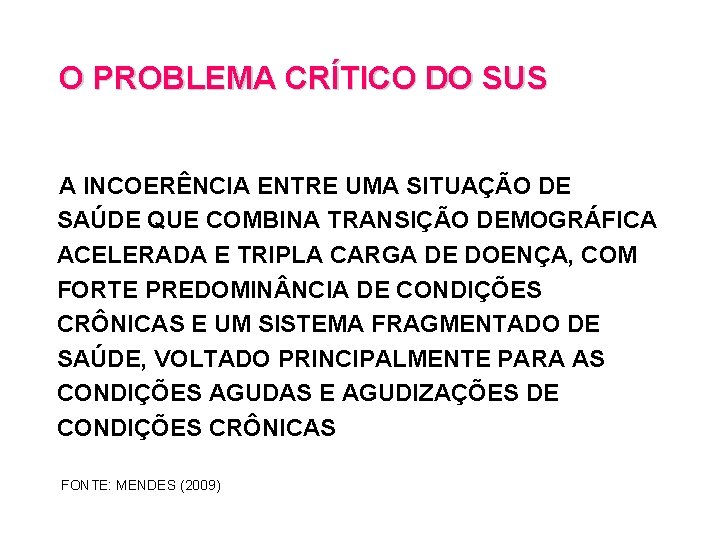 O PROBLEMA CRÍTICO DO SUS

A INCOERÊNCIA ENTRE UMA SITUAÇÃO DE SAÚDE QUE COMBINA TRANSIÇÃO DEMOGRÁFICA ACELERADA E TRIPLA CARGA DE DOENÇA, COM FORTE PREDOMINÂNCIA DE CONDIÇÕES CRÔNICAS E UM SISTEMA FRAGMENTADO DE SAÚDE, VOLTADO PRINCIPALMENTE PARA AS CONDIÇÕES AGUDAS E AGUDIZAÇÕES DE CONDIÇÕES CRÔNICAS

FONTE: MENDES (2009)